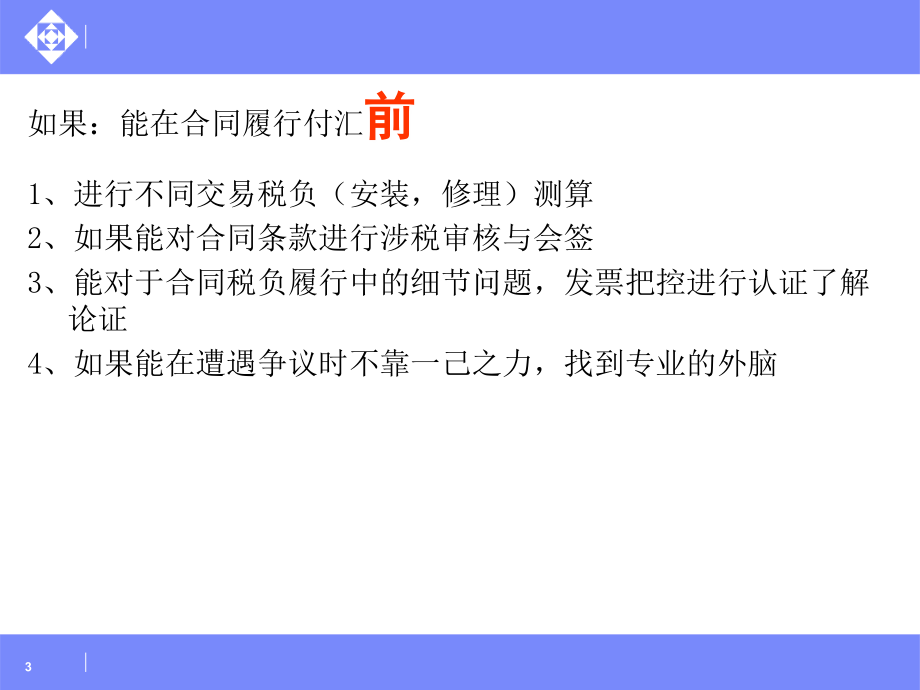 如果：能在合同履行付汇前

1、进行不同交易税负（安装，修理）测算

2、如果能对合同条款进行涉税审核与会签

3、能对于合同税负履行中的细节问题，发票把控进行认证了解论证

4、如果能在遭遇争议时不靠一己之力，找到专业的外脑

3